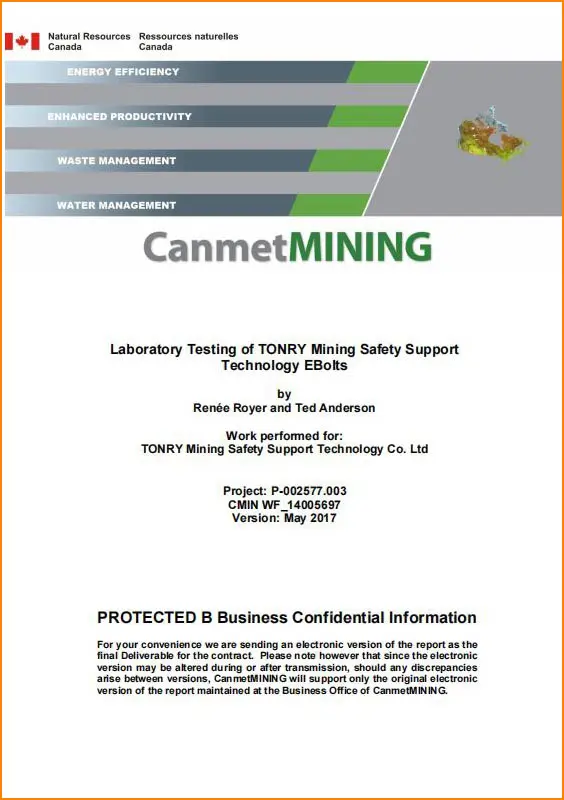 Natural Resources Canada
Ressources naturelles Canada

ENERGY EFFICIENCY

ENHANCED PRODUCTIVITY

WASTE MANAGEMENT

WATER MANAGEMENT

CanmetMINING

Laboratory Testing of TONRY Mining Safety Support Technology EBolts

by
Renée Royer and Ted Anderson

Work performed for:
TONRY Mining Safety Support Technology Co. Ltd

Project: P-002577.003
CMIN WF_14005697
Version: May 2017

PROTECTED B Business Confidential Information

For your convenience we are sending an electronic version of the report as the final Deliverable for the contract. Please note however that since the electronic version may be altered during or after transmission, should any discrepancies arise between versions, CanmetMINING will support only the original electronic version of the report maintained at the Business Office of CanmetMINING.